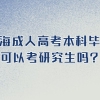 海成人高考本科毕
可以考研究生吗?